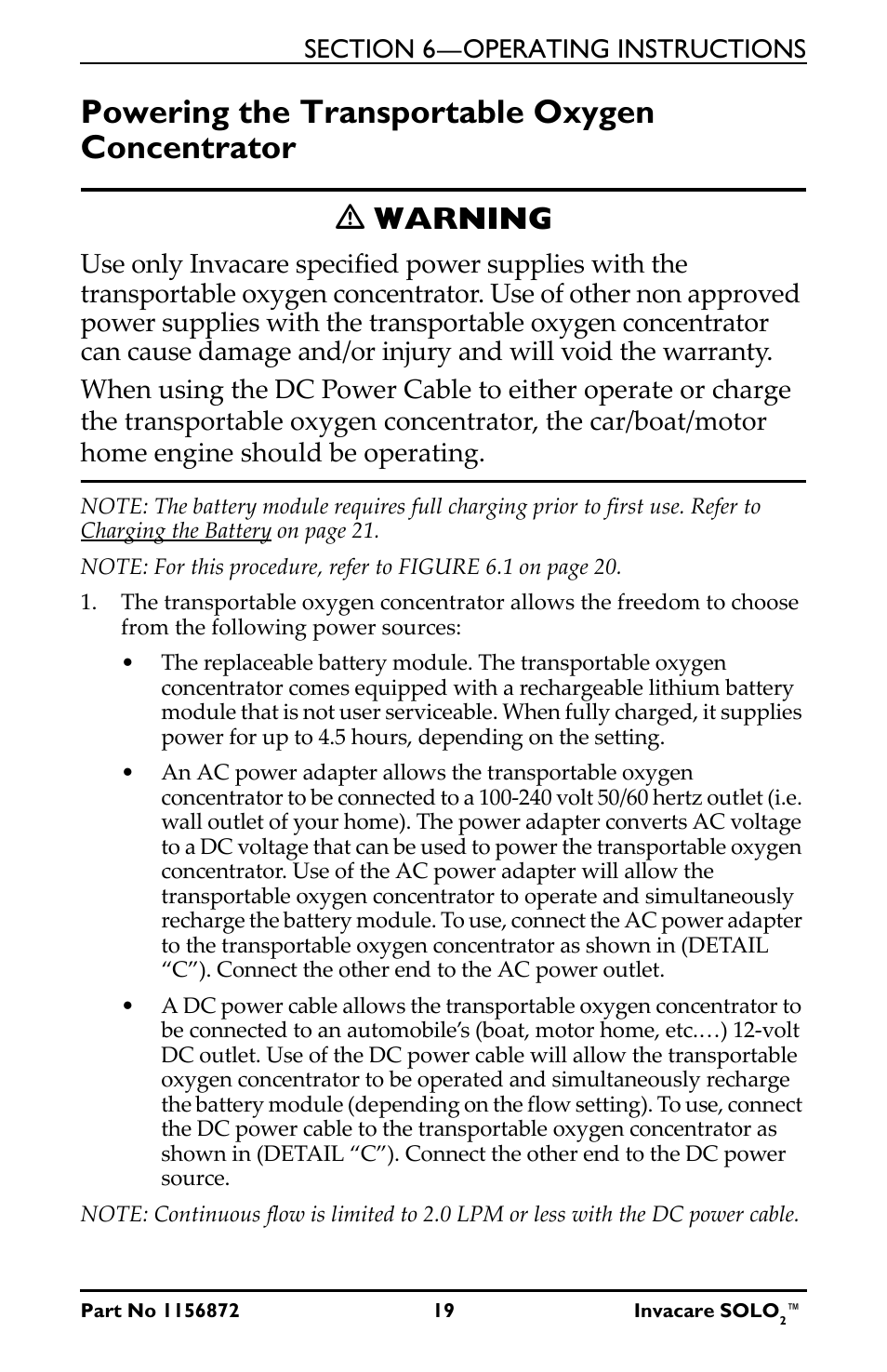 SECTION 6—OPERATING INSTRUCTIONS

Powering the Transportable Oxygen Concentrator

⚠ WARNING

Use only Invacare specified power supplies with the transportable oxygen concentrator. Use of other non approved power supplies with the transportable oxygen concentrator can cause damage and/or injury and will void the warranty.

When using the DC Power Cable to either operate or charge the transportable oxygen concentrator, the car/boat/motor home engine should be operating.

NOTE: The battery module requires full charging prior to first use. Refer to Charging the Battery on page 21.

NOTE: For this procedure, refer to FIGURE 6.1 on page 20.

1. The transportable oxygen concentrator allows the freedom to choose from the following power sources:

• The replaceable battery module. The transportable oxygen concentrator comes equipped with a rechargeable lithium battery module that is not user serviceable. When fully charged, it supplies power for up to 4.5 hours, depending on the setting.

• An AC power adapter allows the transportable oxygen concentrator to be connected to a 100-240 volt 50/60 hertz outlet (i.e. wall outlet of your home). The power adapter converts AC voltage to a DC voltage that can be used to power the transportable oxygen concentrator. Use of the AC power adapter will allow the transportable oxygen concentrator to operate and simultaneously recharge the battery module. To use, connect the AC power adapter to the transportable oxygen concentrator as shown in (DETAIL “C”). Connect the other end to the AC power outlet.

• A DC power cable allows the transportable oxygen concentrator to be connected to an automobile’s (boat, motor home, etc.…) 12-volt DC outlet. Use of the DC power cable will allow the transportable oxygen concentrator to be operated and simultaneously recharge the battery module (depending on the flow setting). To use, connect the DC power cable to the transportable oxygen concentrator as shown in (DETAIL “C”). Connect the other end to the DC power source.

NOTE: Continuous flow is limited to 2.0 LPM or less with the DC power cable.

Part No 1156872 19 Invacare SOLO$_2$™